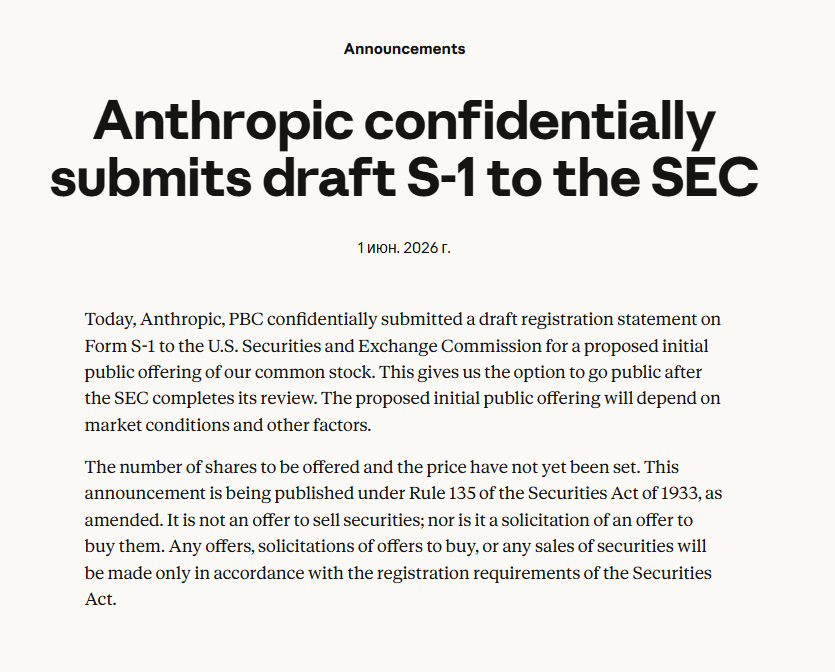 Announcements

Anthropic confidentially submits draft S-1 to the SEC

1 июн. 2026 г.

Today, Anthropic, PBC confidentially submitted a draft registration statement on Form S-1 to the U.S. Securities and Exchange Commission for a proposed initial public offering of our common stock. This gives us the option to go public after the SEC completes its review. The proposed initial public offering will depend on market conditions and other factors.

The number of shares to be offered and the price have not yet been set. This announcement is being published under Rule 135 of the Securities Act of 1933, as amended. It is not an offer to sell securities; nor is it a solicitation of an offer to buy them. Any offers, solicitations of offers to buy, or any sales of securities will be made only in accordance with the registration requirements of the Securities Act.